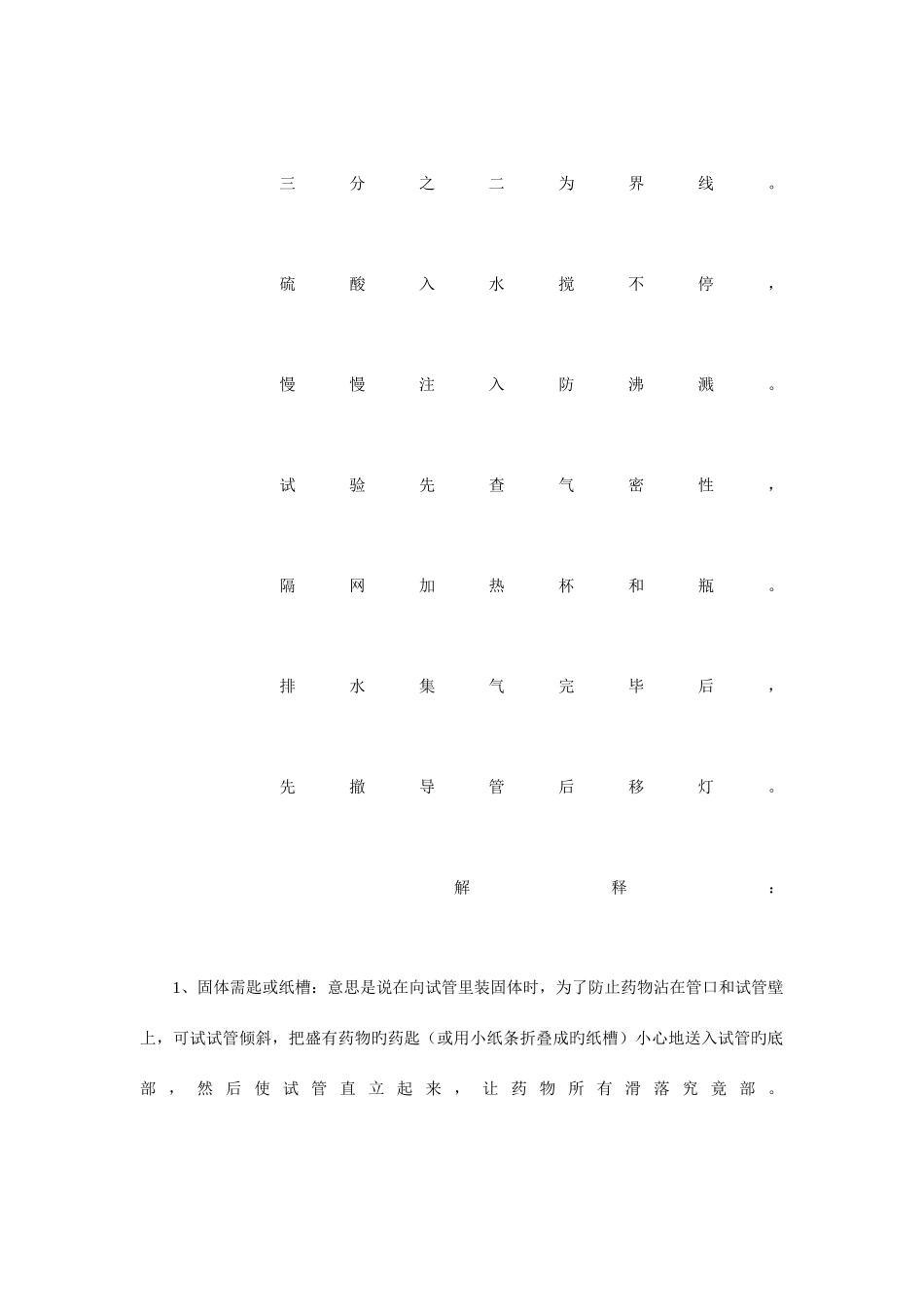 三分之二为界线。

硫酸入水搅不停，

慢慢注入防沸溅。

试验先查气密性，

隔网加热杯和瓶。

排水集气完毕后，

先撤导管后移灯。

解释：

1、固体需匙或纸槽：意思是说在向试管里装固体时，为了防止药物沾在管口和试管壁上，可试试管倾斜，把盛有药物旳药匙（或用小纸条折叠成旳纸槽）小心地送入试管旳底部，然后使试管直立起来，让药物所有滑落究竟部。